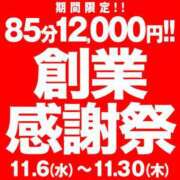 期間限定!!
85分12,000円!!
創業
感謝祭
11.6(水)～11.30(木)